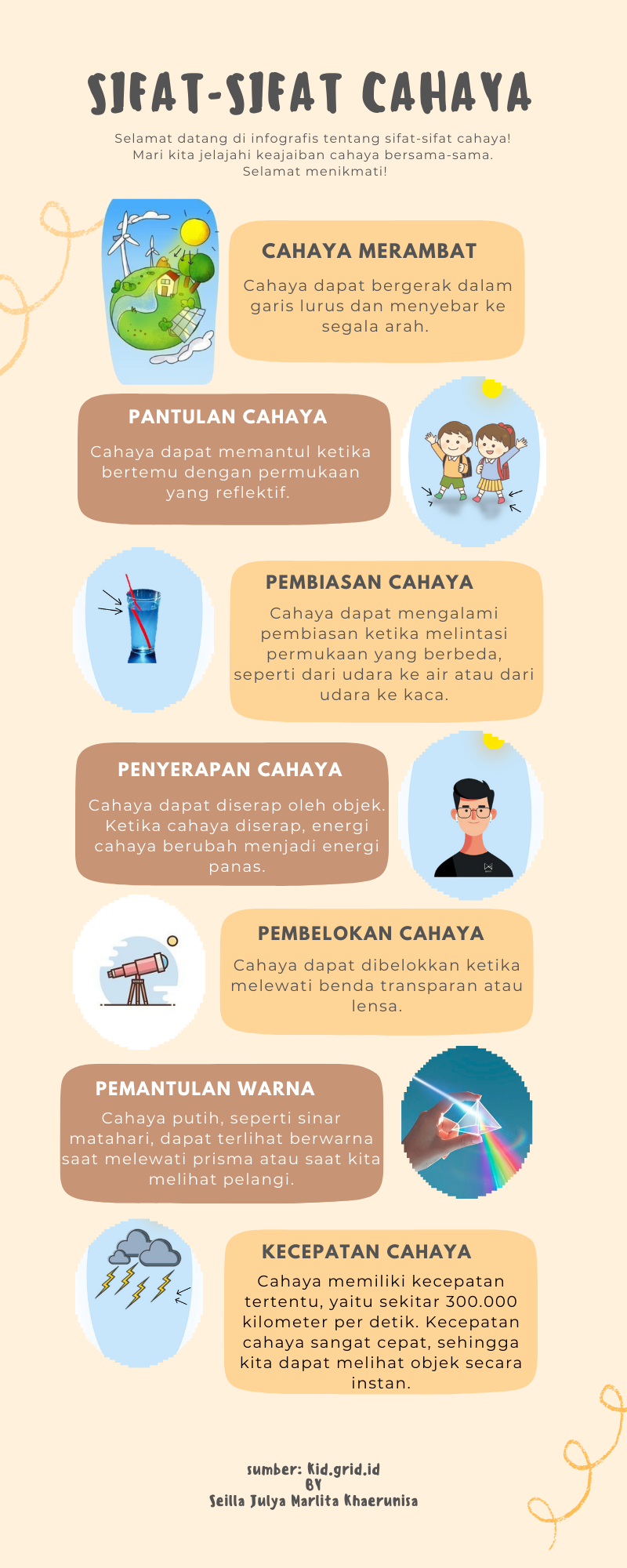 SIFAT-SIFAT CAHAYA

Selamat datang di infografis tentang sifat-sifat cahaya! Mari kita jelajahi keajaiban cahaya bersama-sama. Selamat menikmati!

CAHAYA MERAMBAT

Cahaya dapat bergerak dalam garis lurus dan menyebar ke segala arah.

PANTULAN CAHAYA

Cahaya dapat memantul ketika bertemu dengan permukaan yang reflektif.

PEMBIASAN CAHAYA

Cahaya dapat mengalami pembiasan ketika melintasi permukaan yang berbeda, seperti dari udara ke air atau dari udara ke kaca.

PENYERAPAN CAHAYA

Cahaya dapat diserap oleh objek. Ketika cahaya diserap, energi cahaya berubah menjadi energi panas.

PEMBELOKAN CAHAYA

Cahaya dapat dibelokkan ketika melewati benda transparan atau lensa.

PEMANTULAN WARNA

Cahaya putih, seperti sinar matahari, dapat terlihat berwarna saat melewati prisma atau saat kita melihat pelangi.

KECEPATAN CAHAYA

Cahaya memiliki kecepatan tertentu, yaitu sekitar 300.000 kilometer per detik. Kecepatan cahaya sangat cepat, sehingga kita dapat melihat objek secara instan.

sumber: Kid.grid.id
BY
Seilla Julya Marlita Khaerunisa